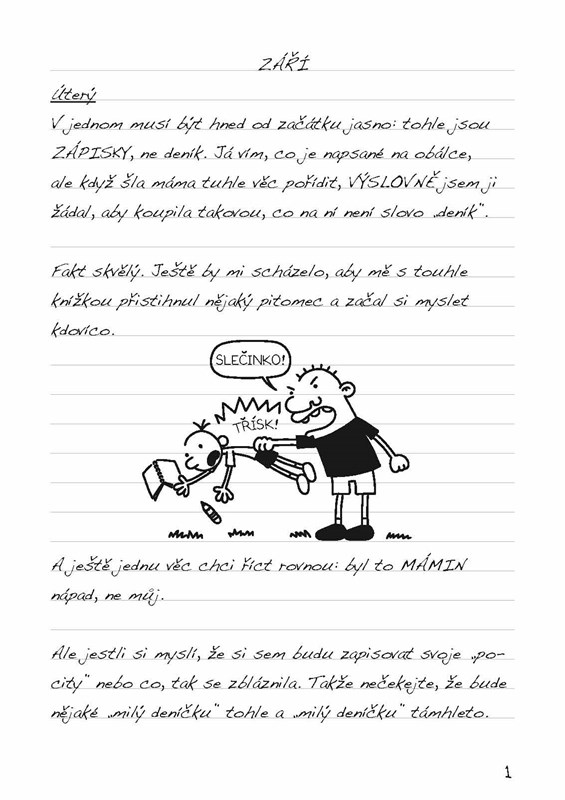 ZÁŘÍ

Úterý

V jednom musí být hned od začátku jasno: tohle jsou ZÁPISKY, ne deník. Já vím, co je napsané na obálce, ale když šla máma tuhle věc pořídit, VÝSLOVNĚ jsem ji žádal, aby koupila takovou, co na ní není slovo „deník".

Fakt skvělý. Ještě by mi scházelo, aby mě s touhle knížkou přistihnul nějaký pitomec a začal si myslet kdovíco.

SLEČINKO!

TŘÍSK!

A ještě jednu věc chci říct rovnou: byl to MÁMIN nápad, ne můj.

Ale jestli si myslí, že si sem budu zapisovat svoje „pocity" nebo co, tak se zbláznila. Takže nečekejte, že bude nějaké „milý deníčku" tohle a „milý deníčku" támhleto.

1